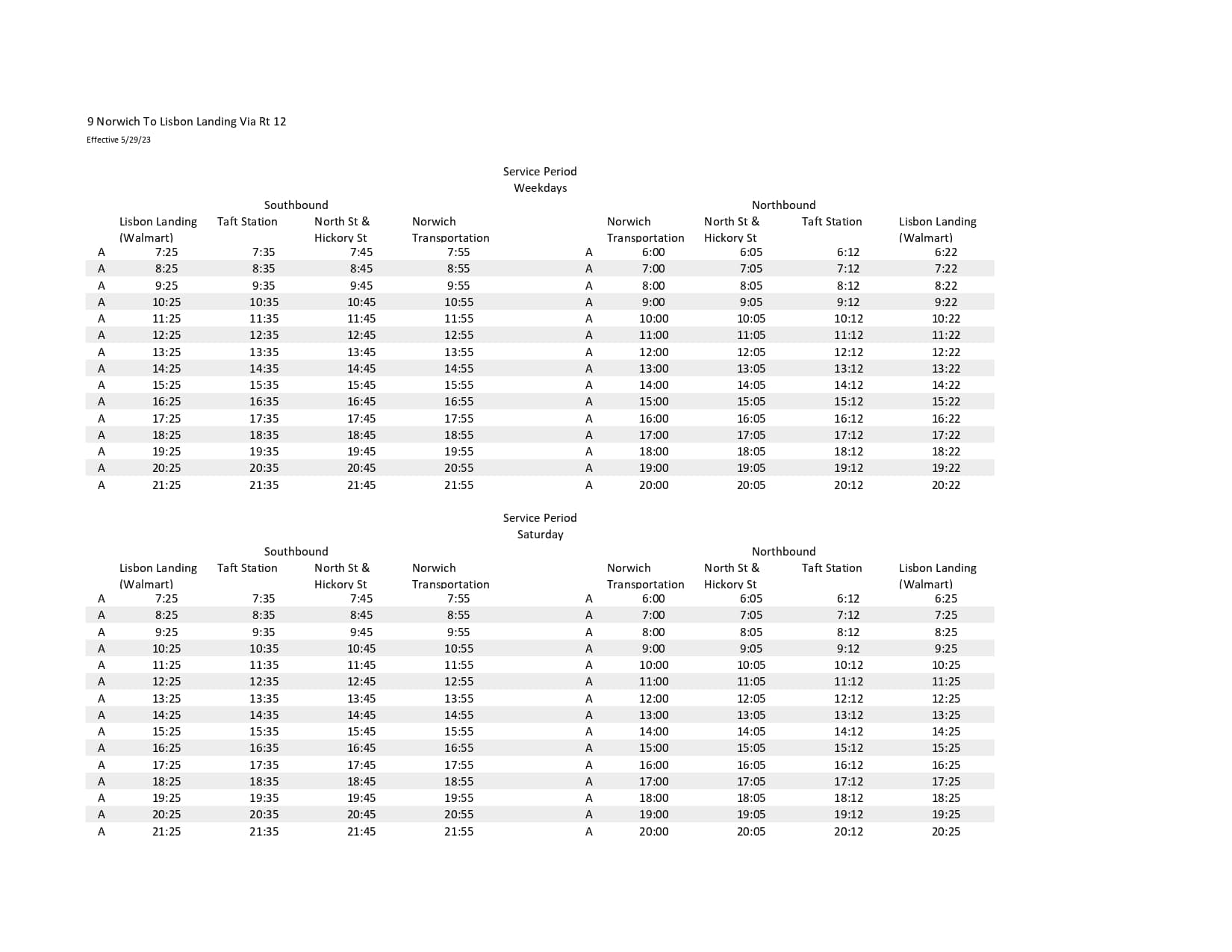 9 Norwich To Lisbon Landing Via Rt 12
Effective 5/29/23

Service Period
Weekdays

Southbound

| | Lisbon Landing (Walmart) | Taft Station | North St & Hickory St | Norwich Transportation |
|---|---|---|---|---|
| A | 7:25 | 7:35 | 7:45 | 7:55 |
| A | 8:25 | 8:35 | 8:45 | 8:55 |
| A | 9:25 | 9:35 | 9:45 | 9:55 |
| A | 10:25 | 10:35 | 10:45 | 10:55 |
| A | 11:25 | 11:35 | 11:45 | 11:55 |
| A | 12:25 | 12:35 | 12:45 | 12:55 |
| A | 13:25 | 13:35 | 13:45 | 13:55 |
| A | 14:25 | 14:35 | 14:45 | 14:55 |
| A | 15:25 | 15:35 | 15:45 | 15:55 |
| A | 16:25 | 16:35 | 16:45 | 16:55 |
| A | 17:25 | 17:35 | 17:45 | 17:55 |
| A | 18:25 | 18:35 | 18:45 | 18:55 |
| A | 19:25 | 19:35 | 19:45 | 19:55 |
| A | 20:25 | 20:35 | 20:45 | 20:55 |
| A | 21:25 | 21:35 | 21:45 | 21:55 |

Northbound

| | Norwich Transportation | North St & Hickory St | Taft Station | Lisbon Landing (Walmart) |
|---|---|---|---|---|
| A | 6:00 | 6:05 | 6:12 | 6:22 |
| A | 7:00 | 7:05 | 7:12 | 7:22 |
| A | 8:00 | 8:05 | 8:12 | 8:22 |
| A | 9:00 | 9:05 | 9:12 | 9:22 |
| A | 10:00 | 10:05 | 10:12 | 10:22 |
| A | 11:00 | 11:05 | 11:12 | 11:22 |
| A | 12:00 | 12:05 | 12:12 | 12:22 |
| A | 13:00 | 13:05 | 13:12 | 13:22 |
| A | 14:00 | 14:05 | 14:12 | 14:22 |
| A | 15:00 | 15:05 | 15:12 | 15:22 |
| A | 16:00 | 16:05 | 16:12 | 16:22 |
| A | 17:00 | 17:05 | 17:12 | 17:22 |
| A | 18:00 | 18:05 | 18:12 | 18:22 |
| A | 19:00 | 19:05 | 19:12 | 19:22 |
| A | 20:00 | 20:05 | 20:12 | 20:22 |

Service Period
Saturday

Southbound

| | Lisbon Landing (Walmart) | Taft Station | North St & Hickory St | Norwich Transportation |
|---|---|---|---|---|
| A | 7:25 | 7:35 | 7:45 | 7:55 |
| A | 8:25 | 8:35 | 8:45 | 8:55 |
| A | 9:25 | 9:35 | 9:45 | 9:55 |
| A | 10:25 | 10:35 | 10:45 | 10:55 |
| A | 11:25 | 11:35 | 11:45 | 11:55 |
| A | 12:25 | 12:35 | 12:45 | 12:55 |
| A | 13:25 | 13:35 | 13:45 | 13:55 |
| A | 14:25 | 14:35 | 14:45 | 14:55 |
| A | 15:25 | 15:35 | 15:45 | 15:55 |
| A | 16:25 | 16:35 | 16:45 | 16:55 |
| A | 17:25 | 17:35 | 17:45 | 17:55 |
| A | 18:25 | 18:35 | 18:45 | 18:55 |
| A | 19:25 | 19:35 | 19:45 | 19:55 |
| A | 20:25 | 20:35 | 20:45 | 20:55 |
| A | 21:25 | 21:35 | 21:45 | 21:55 |

Northbound

| | Norwich Transportation | North St & Hickory St | Taft Station | Lisbon Landing (Walmart) |
|---|---|---|---|---|
| A | 6:00 | 6:05 | 6:12 | 6:25 |
| A | 7:00 | 7:05 | 7:12 | 7:25 |
| A | 8:00 | 8:05 | 8:12 | 8:25 |
| A | 9:00 | 9:05 | 9:12 | 9:25 |
| A | 10:00 | 10:05 | 10:12 | 10:25 |
| A | 11:00 | 11:05 | 11:12 | 11:25 |
| A | 12:00 | 12:05 | 12:12 | 12:25 |
| A | 13:00 | 13:05 | 13:12 | 13:25 |
| A | 14:00 | 14:05 | 14:12 | 14:25 |
| A | 15:00 | 15:05 | 15:12 | 15:25 |
| A | 16:00 | 16:05 | 16:12 | 16:25 |
| A | 17:00 | 17:05 | 17:12 | 17:25 |
| A | 18:00 | 18:05 | 18:12 | 18:25 |
| A | 19:00 | 19:05 | 19:12 | 19:25 |
| A | 20:00 | 20:05 | 20:12 | 20:25 |